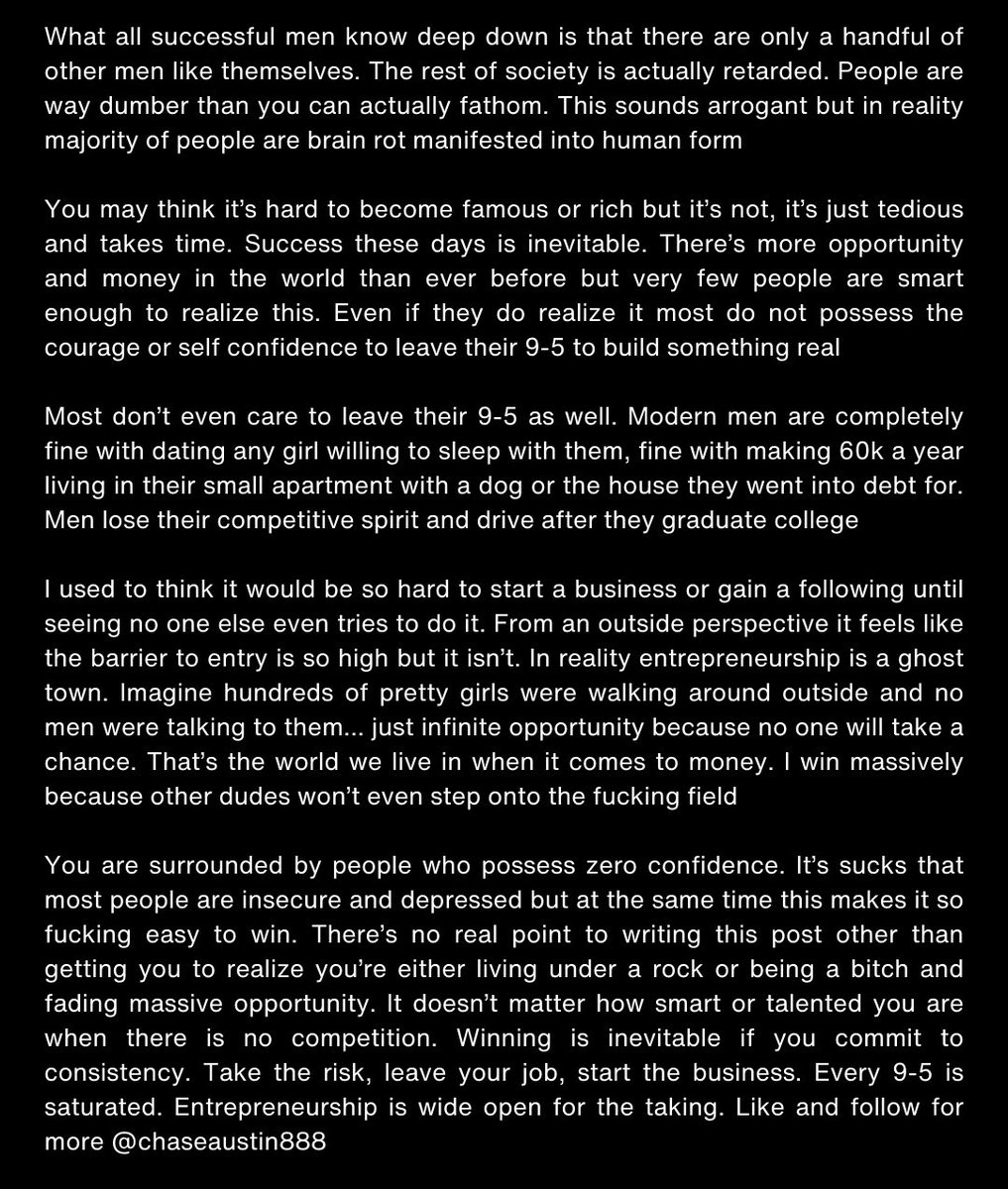 What all successful men know deep down is that there are only a handful of other men like themselves. The rest of society is actually retarded. People are way dumber than you can actually fathom. This sounds arrogant but in reality majority of people are brain rot manifested into human form

You may think it's hard to become famous or rich but it's not, it's just tedious and takes time. Success these days is inevitable. There's more opportunity and money in the world than ever before but very few people are smart enough to realize this. Even if they do realize it most do not possess the courage or self confidence to leave their 9-5 to build something real

Most don't even care to leave their 9-5 as well. Modern men are completely fine with dating any girl willing to sleep with them, fine with making 60k a year living in their small apartment with a dog or the house they went into debt for. Men lose their competitive spirit and drive after they graduate college

I used to think it would be so hard to start a business or gain a following until seeing no one else even tries to do it. From an outside perspective it feels like the barrier to entry is so high but it isn't. In reality entrepreneurship is a ghost town. Imagine hundreds of pretty girls were walking around outside and no men were talking to them... just infinite opportunity because no one will take a chance. That's the world we live in when it comes to money. I win massively because other dudes won't even step onto the fucking field

You are surrounded by people who possess zero confidence. It's sucks that most people are insecure and depressed but at the same time this makes it so fucking easy to win. There's no real point to writing this post other than getting you to realize you're either living under a rock or being a bitch and fading massive opportunity. It doesn't matter how smart or talented you are when there is no competition. Winning is inevitable if you commit to consistency. Take the risk, leave your job, start the business. Every 9-5 is saturated. Entrepreneurship is wide open for the taking. Like and follow for more @chaseaustin888